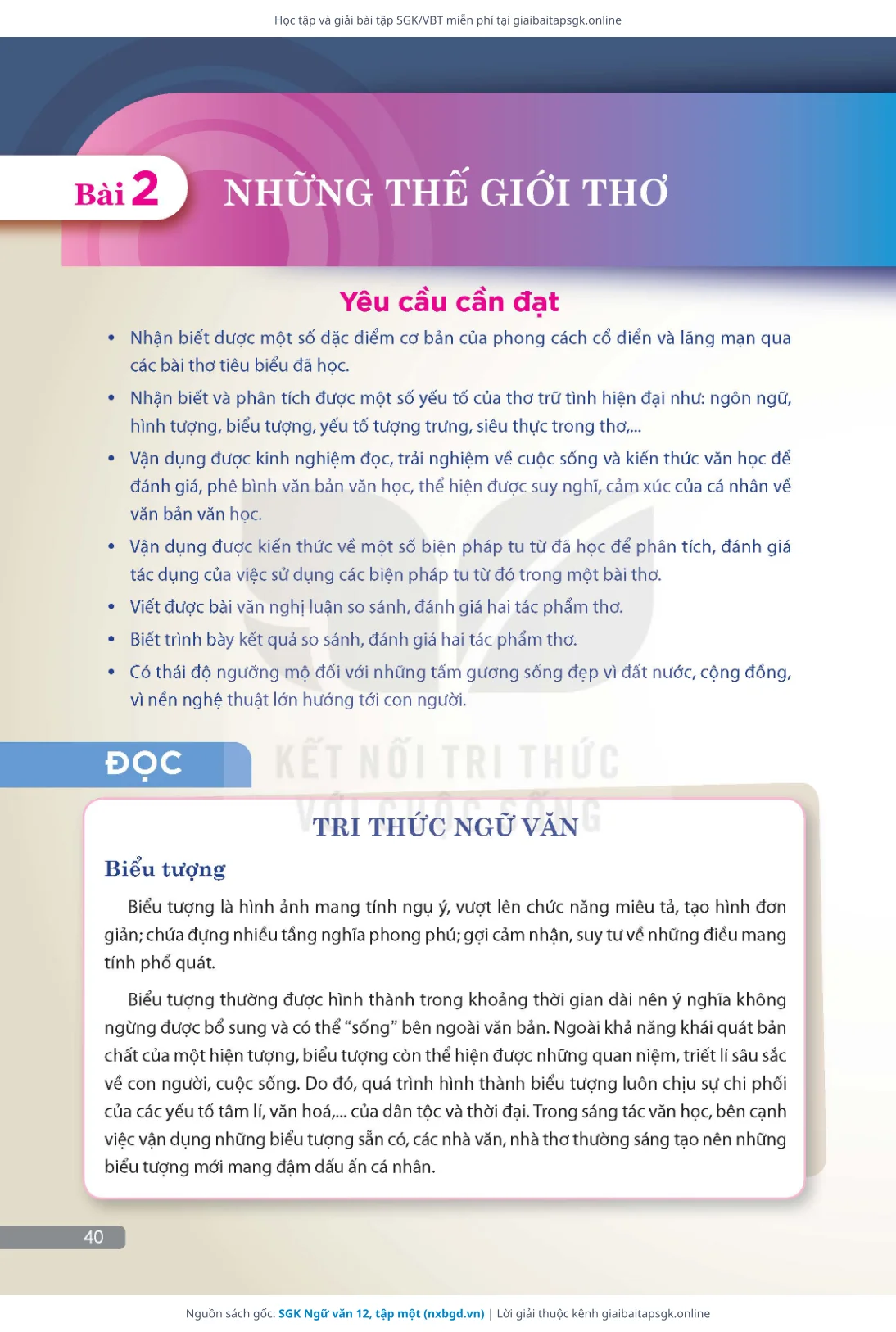 Học tập và giải bài tập SGK/VBT miễn phí tại giaibaitapsgk.online

Bài 2 NHỮNG THẾ GIỚI THƠ

Yêu cầu cần đạt

• Nhận biết được một số đặc điểm cơ bản của phong cách cổ điển và lãng mạn qua các bài thơ tiêu biểu đã học.
• Nhận biết và phân tích được một số yếu tố của thơ trữ tình hiện đại như: ngôn ngữ, hình tượng, biểu tượng, yếu tố tượng trưng, siêu thực trong thơ,...
• Vận dụng được kinh nghiệm đọc, trải nghiệm về cuộc sống và kiến thức văn học để đánh giá, phê bình văn bản văn học, thể hiện được suy nghĩ, cảm xúc của cá nhân về văn bản văn học.
• Vận dụng được kiến thức về một số biện pháp tu từ đã học để phân tích, đánh giá tác dụng của việc sử dụng các biện pháp tu từ đó trong một bài thơ.
• Viết được bài văn nghị luận so sánh, đánh giá hai tác phẩm thơ.
• Biết trình bày kết quả so sánh, đánh giá hai tác phẩm thơ.
• Có thái độ ngưỡng mộ đối với những tấm gương sống đẹp vì đất nước, cộng đồng, vì nền nghệ thuật lớn hướng tới con người.

ĐỌC

KẾT NỐI TRI THỨC VỚI CUỘC SỐNG

TRI THỨC NGỮ VĂN

Biểu tượng

Biểu tượng là hình ảnh mang tính ngụ ý, vượt lên chức năng miêu tả, tạo hình đơn giản; chứa đựng nhiều tầng nghĩa phong phú; gợi cảm nhận, suy tư về những điều mang tính phổ quát.

Biểu tượng thường được hình thành trong khoảng thời gian dài nên ý nghĩa không ngừng được bổ sung và có thể "sống" bên ngoài văn bản. Ngoài khả năng khái quát bản chất của một hiện tượng, biểu tượng còn thể hiện được những quan niệm, triết lí sâu sắc về con người, cuộc sống. Do đó, quá trình hình thành biểu tượng luôn chịu sự chi phối của các yếu tố tâm lí, văn hoá,... của dân tộc và thời đại. Trong sáng tác văn học, bên cạnh việc vận dụng những biểu tượng sẵn có, các nhà văn, nhà thơ thường sáng tạo nên những biểu tượng mới mang đậm dấu ấn cá nhân.

40

Nguồn sách gốc: SGK Ngữ văn 12, tập một (nxbgd.vn) | Lời giải thuộc kênh giaibaitapsgk.online